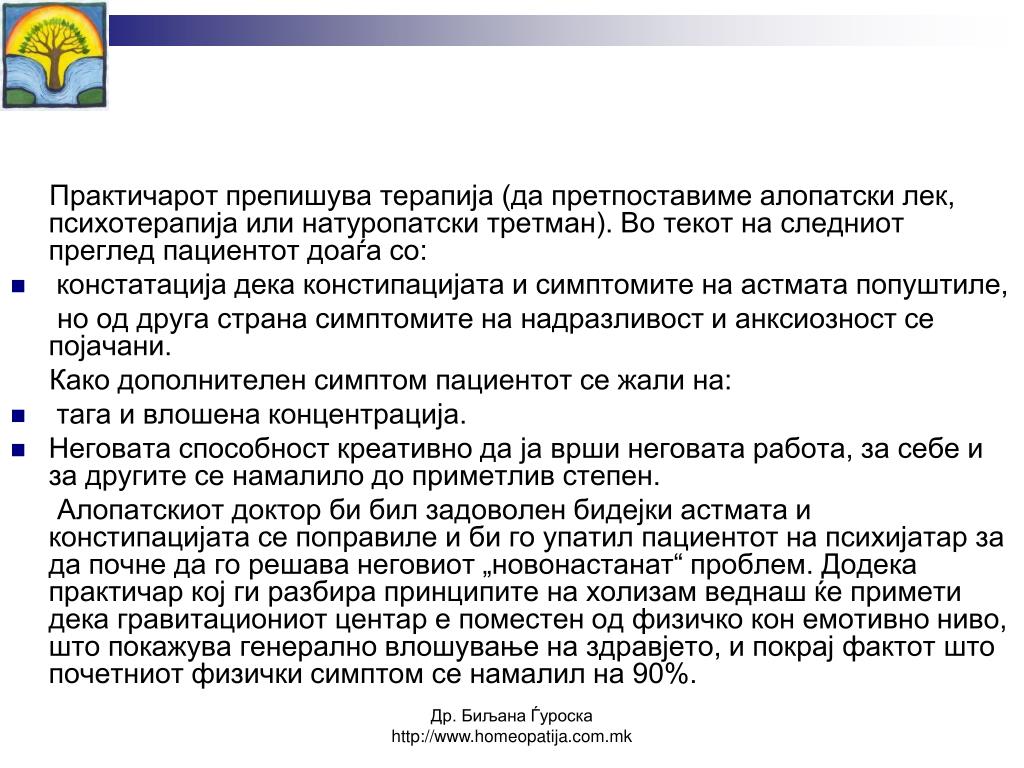 Практичарот препишува терапија (да претпоставиме алопатски лек, психотерапија или натуропатски третман). Во текот на следниот преглед пациентот доаѓа со:

- констатација дека констипацијата и симптомите на астмата попуштиле,

но од друга страна симптомите на надразливост и анксиозност се појачани.

Како дополнителен симптом пациентот се жали на:

- тага и влошена концентрација.
- Неговата способност креативно да ја врши неговата работа, за себе и за другите се намалило до приметлив степен.

Алопатскиот доктор би бил задоволен бидејки астмата и констипацијата се поправиле и би го упатил пациентот на психијатар за да почне да го решава неговиот „новонастанат“ проблем. Додека практичар кој ги разбира принципите на холизам веднаш ќе примети дека гравитациониот центар е поместен од физичко кон емотивно ниво, што покажува генерално влошување на здравјето, и покрај фактот што почетниот физички симптом се намалил на 90%.

Др. Биљана Ѓуроска
http://www.homeopatija.com.mk